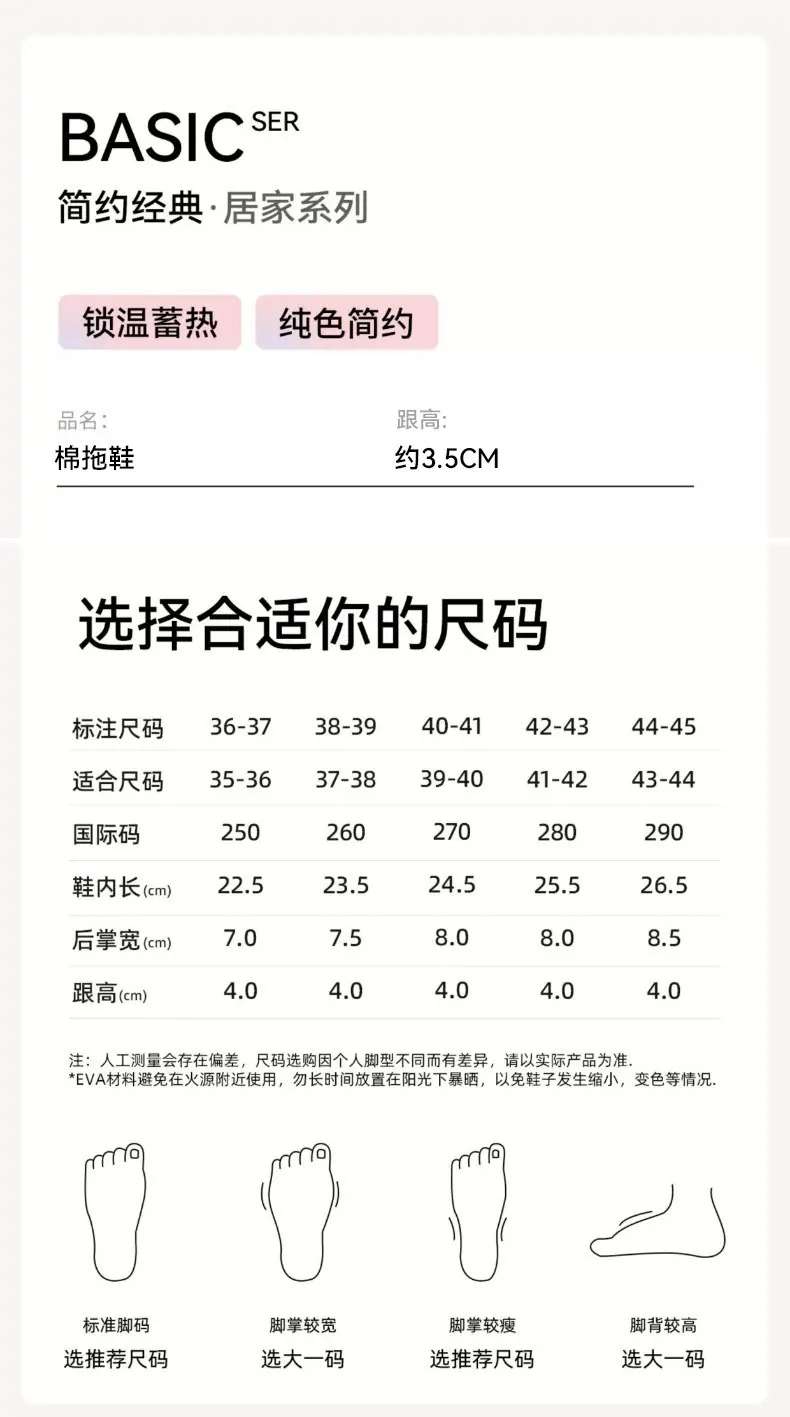 BASIC SER

简约经典·居家系列

锁温蓄热 纯色简约

品名:
棉拖鞋

跟高:
约3.5CM

选择合适你的尺码

| 标注尺码 | 36-37 | 38-39 | 40-41 | 42-43 | 44-45 |
|---|---|---|---|---|---|
| 适合尺码 | 35-36 | 37-38 | 39-40 | 41-42 | 43-44 |
| 国际码 | 250 | 260 | 270 | 280 | 290 |
| 鞋内长(cm) | 22.5 | 23.5 | 24.5 | 25.5 | 26.5 |
| 后掌宽(cm) | 7.0 | 7.5 | 8.0 | 8.0 | 8.5 |
| 跟高(cm) | 4.0 | 4.0 | 4.0 | 4.0 | 4.0 |

注：人工测量会存在偏差，尺码选购因个人脚型不同而有差异，请以实际产品为准.
*EVA材料避免在火源附近使用，勿长时间放置在阳光下暴晒，以免鞋子发生缩小，变色等情况.

标准脚码
选推荐尺码

脚掌较宽
选大一码

脚掌较瘦
选推荐尺码

脚背较高
选大一码